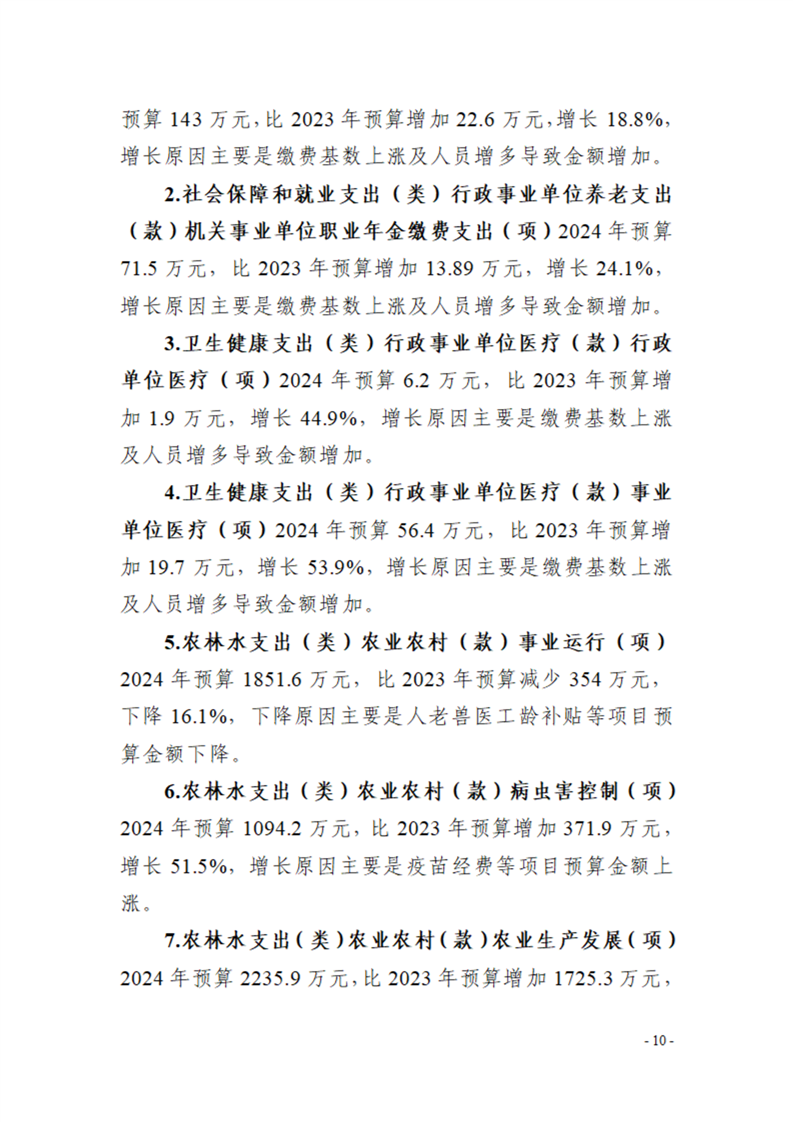 预算 143 万元，比 2023 年预算增加 22.6 万元，增长 18.8%，增长原因主要是缴费基数上涨及人员增多导致金额增加。

2.社会保障和就业支出（类）行政事业单位养老支出（款）机关事业单位职业年金缴费支出（项）2024 年预算 71.5 万元，比 2023 年预算增加 13.89 万元，增长 24.1%，增长原因主要是缴费基数上涨及人员增多导致金额增加。

3.卫生健康支出（类）行政事业单位医疗（款）行政单位医疗（项）2024 年预算 6.2 万元，比 2023 年预算增加 1.9 万元，增长 44.9%，增长原因主要是缴费基数上涨及人员增多导致金额增加。

4.卫生健康支出（类）行政事业单位医疗（款）事业单位医疗（项）2024 年预算 56.4 万元，比 2023 年预算增加 19.7 万元，增长 53.9%，增长原因主要是缴费基数上涨及人员增多导致金额增加。

5.农林水支出（类）农业农村（款）事业运行（项）2024 年预算 1851.6 万元，比 2023 年预算减少 354 万元，下降 16.1%，下降原因主要是人老兽医工龄补贴等项目预算金额下降。

6.农林水支出（类）农业农村（款）病虫害控制（项）2024 年预算 1094.2 万元，比 2023 年预算增加 371.9 万元，增长 51.5%，增长原因主要是疫苗经费等项目预算金额上涨。

7.农林水支出（类）农业农村（款）农业生产发展（项）2024 年预算 2235.9 万元，比 2023 年预算增加 1725.3 万元，

- 10 -